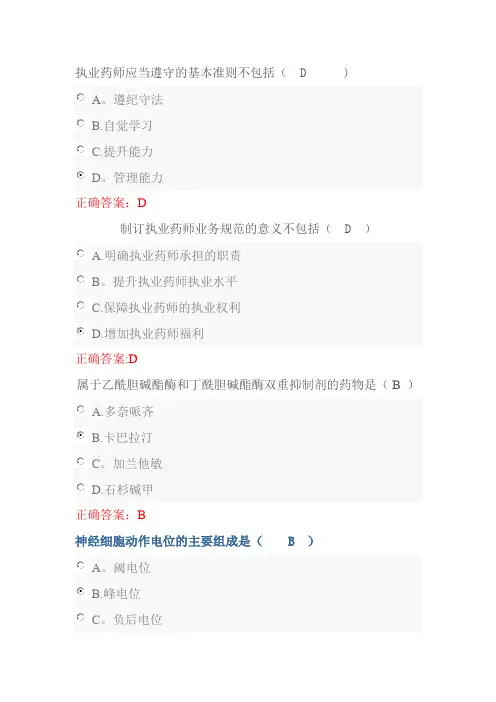 执业药师应当遵守的基本准则不包括（ D ）

A。遵纪守法

B.自觉学习

C.提升能力

D。管理能力

正确答案：D

制订执业药师业务规范的意义不包括（ D ）

A.明确执业药师承担的职责

B。提升执业药师执业水平

C.保障执业药师的执业权利

D.增加执业药师福利

正确答案:D

属于乙酰胆碱酯酶和丁酰胆碱酯酶双重抑制剂的药物是（ B ）

A.多奈哌齐

B.卡巴拉汀

C。加兰他敏

D.石杉碱甲

正确答案：B

神经细胞动作电位的主要组成是（ B ）

A。阈电位

B.峰电位

C。负后电位